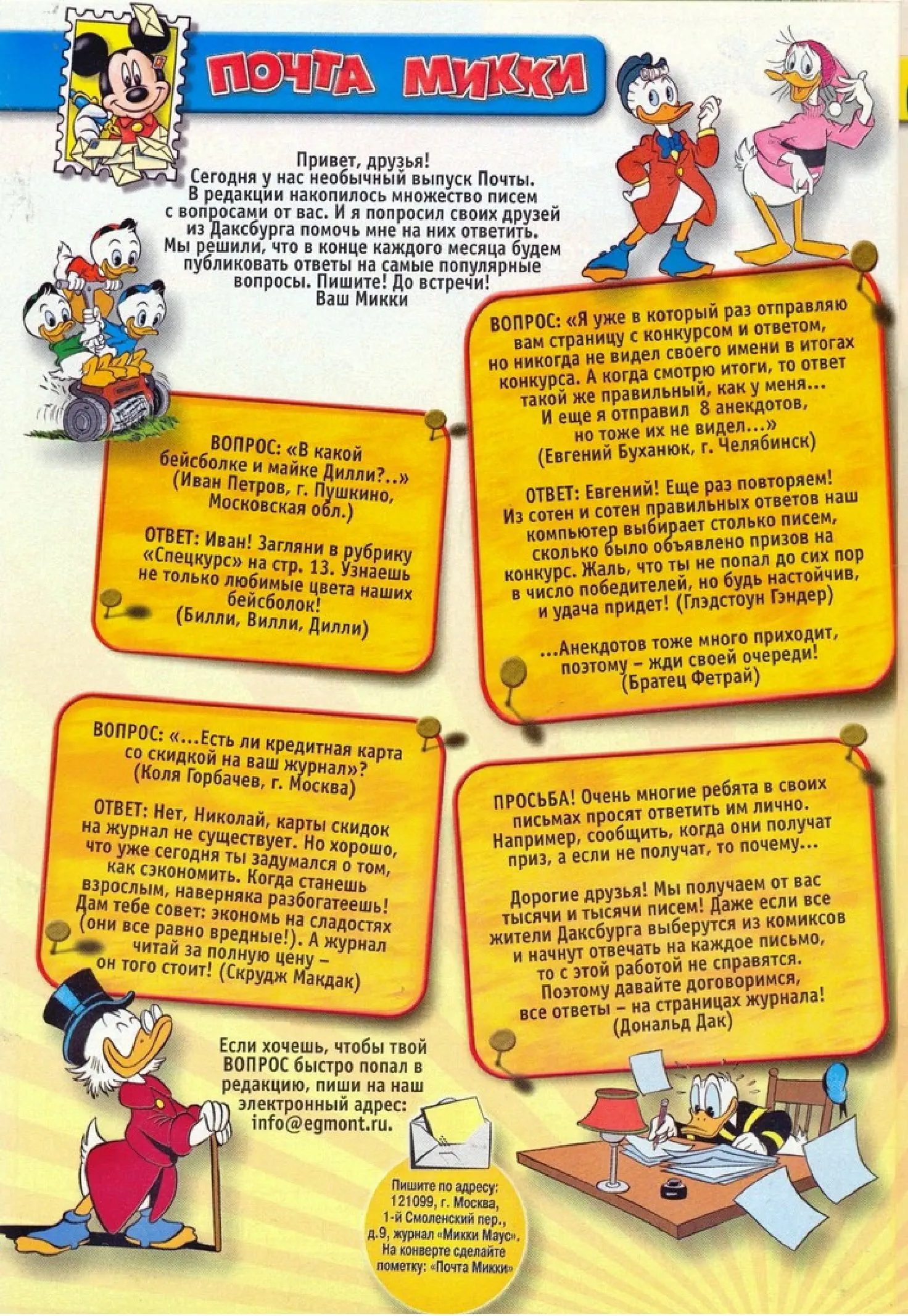 ПОЧТА МИККИ

Привет, друзья!
Сегодня у нас необычный выпуск Почты. В редакции накопилось множество писем с вопросами от вас. И я попросил своих друзей из Даксбурга помочь мне на них ответить. Мы решили, что в конце каждого месяца будем публиковать ответы на самые популярные вопросы. Пишите! До встречи!
Ваш Микки

ВОПРОС: «В какой бейсболке и майке Дилли?..»
(Иван Петров, г. Пушкино, Московская обл.)

ОТВЕТ: Иван! Загляни в рубрику «Спецкурс» на стр. 13. Узнаешь не только любимые цвета наших бейсболок!
(Билли, Вилли, Дилли)

ВОПРОС: «Я уже в который раз отправляю вам страницу с конкурсом и ответом, но никогда не видел своего имени в итогах конкурса. А когда смотрю итоги, то ответ такой же правильный, как у меня... И еще я отправил 8 анекдотов, но тоже их не видел...»
(Евгений Буханюк, г. Челябинск)

ОТВЕТ: Евгений! Еще раз повторяем! Из сотен и сотен правильных ответов наш компьютер выбирает столько писем, сколько было объявлено призов на конкурс. Жаль, что ты не попал до сих пор в число победителей, но будь настойчив, и удача придет! (Глэдстоун Гэндер)

...Анекдотов тоже много приходит, поэтому – жди своей очереди!
(Братец Фетрай)

ВОПРОС: «...Есть ли кредитная карта со скидкой на ваш журнал»?
(Коля Горбачев, г. Москва)

ОТВЕТ: Нет, Николай, карты скидок на журнал не существует. Но хорошо, что уже сегодня ты задумался о том, как сэкономить. Когда станешь взрослым, наверняка разбогатеешь! Дам тебе совет: экономь на сладостях (они все равно вредные!). А журнал читай за полную цену – он того стоит! (Скрудж Макдак)

ПРОСЬБА! Очень многие ребята в своих письмах просят ответить им лично. Например, сообщить, когда они получат приз, а если не получат, то почему...

Дорогие друзья! Мы получаем от вас тысячи и тысячи писем! Даже если все жители Даксбурга выберутся из комиксов и начнут отвечать на каждое письмо, то с этой работой не справятся. Поэтому давайте договоримся, все ответы – на страницах журнала!
(Дональд Дак)

Если хочешь, чтобы твой ВОПРОС быстро попал в редакцию, пиши на наш электронный адрес: info@egmont.ru.

Пишите по адресу: 121099, г. Москва, 1-й Смоленский пер., д.9, журнал «Микки Маус». На конверте сделайте пометку: «Почта Микки»